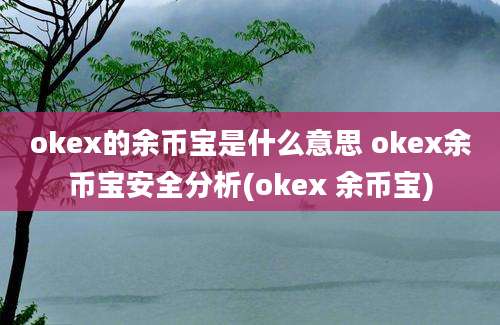 okex的余币宝是什么意思 okex余币宝安全分析(okex 余币宝)